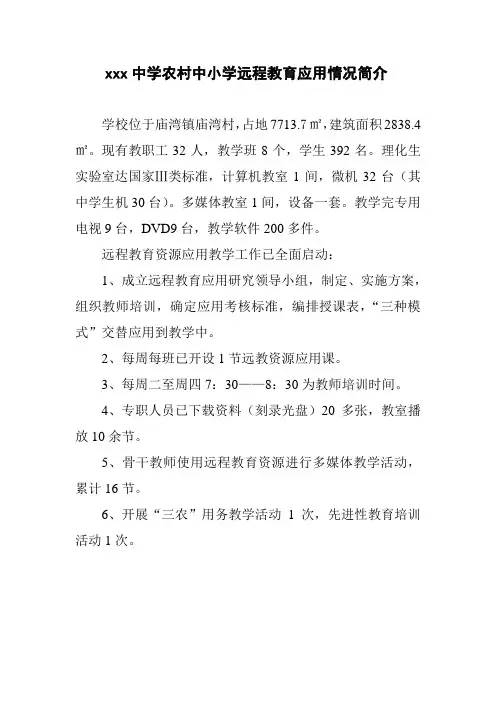 xxx 中学农村中小学远程教育应用情况简介

学校位于庙湾镇庙湾村，占地 7713.7 ㎡，建筑面积 2838.4 ㎡。现有教职工 32 人，教学班 8 个，学生 392 名。理化生实验室达国家III类标准，计算机教室 1 间，微机 32 台（其中学生机 30 台）。多媒体教室 1 间，设备一套。教学完专用电视 9 台，DVD9 台，教学软件 200 多件。

远程教育资源应用教学工作已全面启动：

1、成立远程教育应用研究领导小组，制定、实施方案，组织教师培训，确定应用考核标准，编排授课表，“三种模式”交替应用到教学中。

2、每周每班已开设 1 节远教资源应用课。

3、每周二至周四 7：30——8：30 为教师培训时间。

4、专职人员已下载资料（刻录光盘）20 多张，教室播放 10 余节。

5、骨干教师使用远程教育资源进行多媒体教学活动，累计 16 节。

6、开展“三农”用务教学活动 1 次，先进性教育培训活动 1 次。